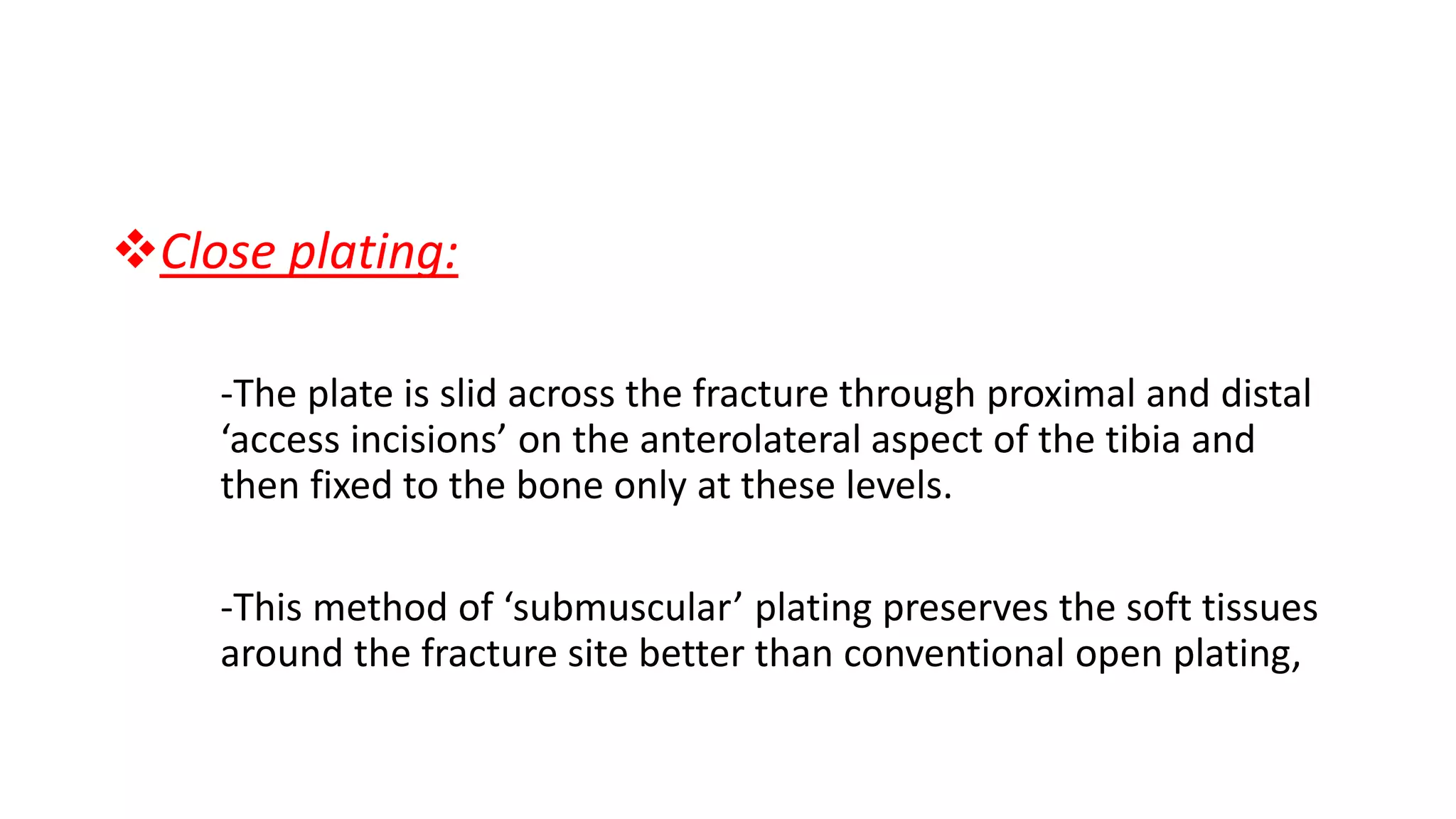 ❖Close plating:

-The plate is slid across the fracture through proximal and distal ‘access incisions’ on the anterolateral aspect of the tibia and then fixed to the bone only at these levels.

-This method of ‘submuscular’ plating preserves the soft tissues around the fracture site better than conventional open plating,